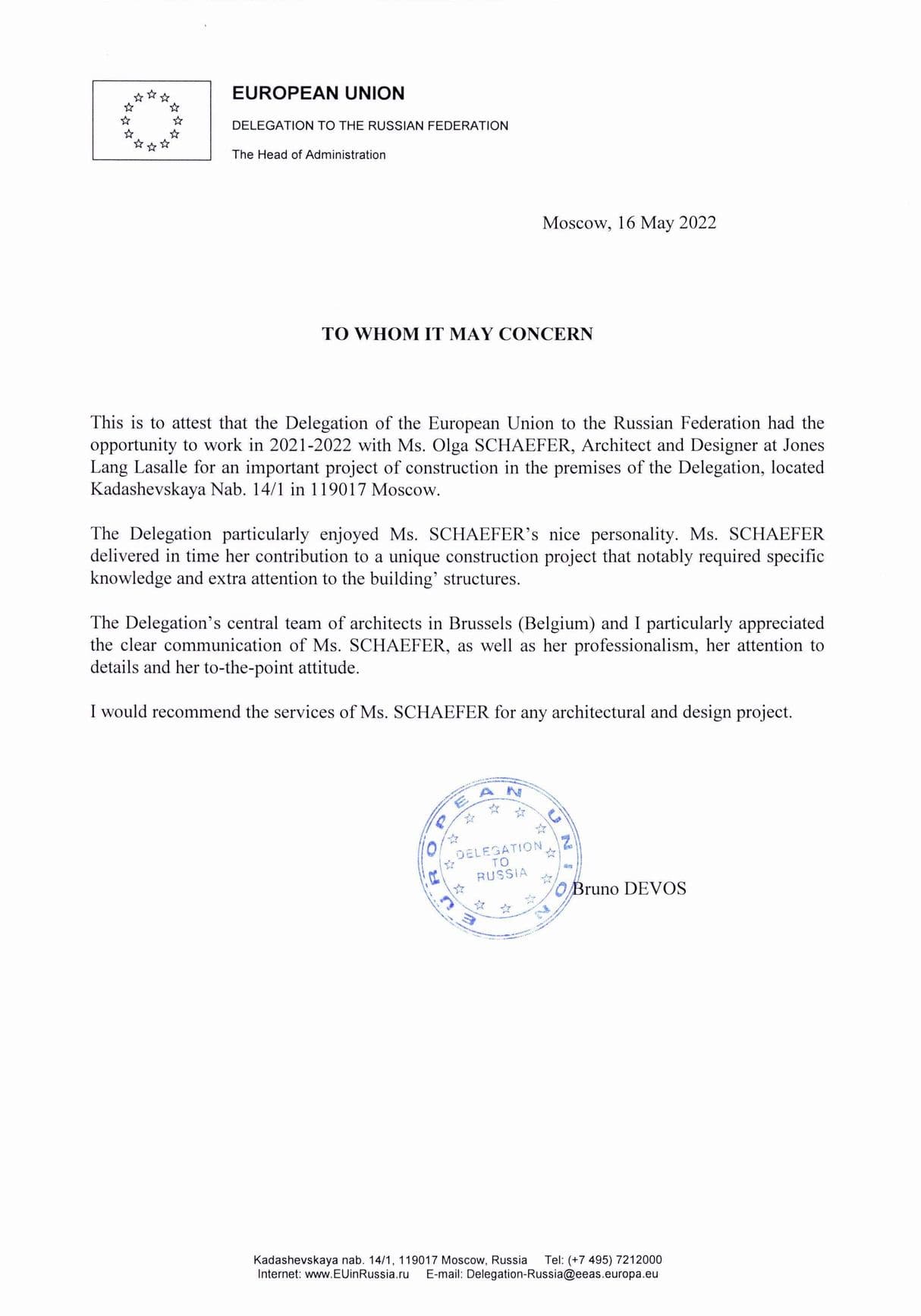 EUROPEAN UNION

DELEGATION TO THE RUSSIAN FEDERATION

The Head of Administration

Moscow, 16 May 2022

TO WHOM IT MAY CONCERN

This is to attest that the Delegation of the European Union to the Russian Federation had the opportunity to work in 2021-2022 with Ms. Olga SCHAEFER, Architect and Designer at Jones Lang Lasalle for an important project of construction in the premises of the Delegation, located Kadashevskaya Nab. 14/1 in 119017 Moscow.

The Delegation particularly enjoyed Ms. SCHAEFER's nice personality. Ms. SCHAEFER delivered in time her contribution to a unique construction project that notably required specific knowledge and extra attention to the building' structures.

The Delegation's central team of architects in Brussels (Belgium) and I particularly appreciated the clear communication of Ms. SCHAEFER, as well as her professionalism, her attention to details and her to-the-point attitude.

I would recommend the services of Ms. SCHAEFER for any architectural and design project.

EUROPEAN UNION
DELEGATION TO RUSSIA

Bruno DEVOS

Kadashevskaya nab. 14/1, 119017 Moscow, Russia Tel: (+7 495) 7212000
Internet: www.EUinRussia.ru E-mail: Delegation-Russia@eeas.europa.eu